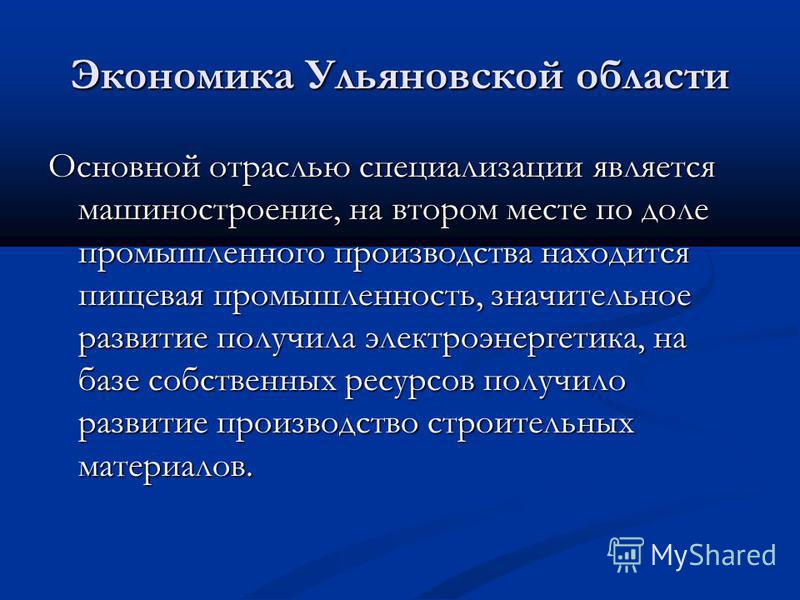 Экономика Ульяновской области

Основной отраслью специализации является машиностроение, на втором месте по доле промышленного производства находится пищевая промышленность, значительное развитие получила электроэнергетика, на базе собственных ресурсов получило развитие производство строительных материалов.

MyShared